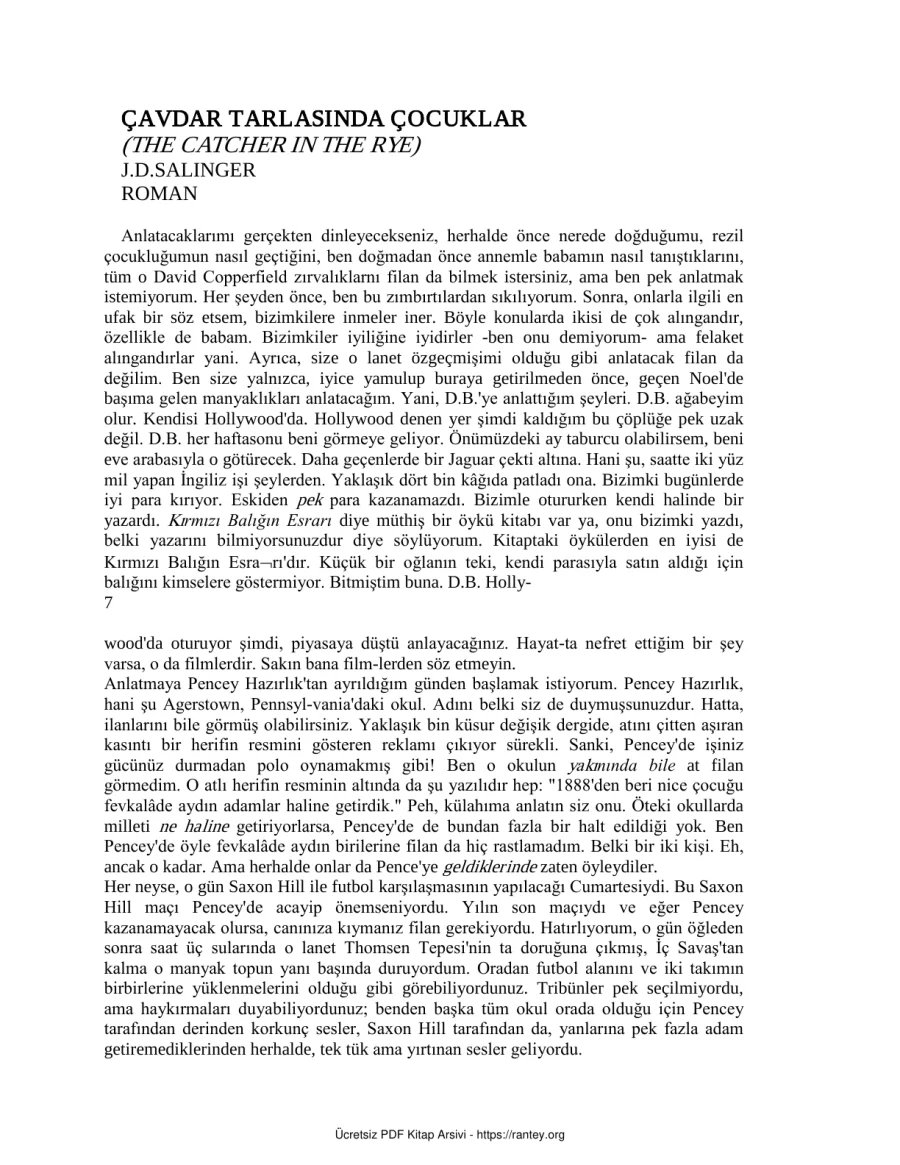 ÇAVDAR TARLASINDA ÇOCUKLAR
(THE CATCHER IN THE RYE)
J.D.SALINGER
ROMAN

Anlatacaklarımı gerçekten dinleyecekseniz, herhalde önce nerede doğduğumu, rezil çocukluğumun nasıl geçtiğini, ben doğmadan önce annemle babamın nasıl tanıştıklarını, tüm o David Copperfield zırvalıklarnı filan da bilmek istersiniz, ama ben pek anlatmak istemiyorum. Her şeyden önce, ben bu zımbırtılardan sıkılıyorum. Sonra, onlarla ilgili en ufak bir söz etsem, bizimkilere inmeler iner. Böyle konularda ikisi de çok alıngandır, özellikle de babam. Bizimkiler iyiliğine iyidirler -ben onu demiyorum- ama felaket alıngandırlar yani. Ayrıca, size o lanet özgeçmişimi olduğu gibi anlatacak filan da değilim. Ben size yalnızca, iyice yamulup buraya getirilmeden önce, geçen Noel'de başıma gelen manyaklıkları anlatacağım. Yani, D.B.'ye anlattığım şeyleri. D.B. ağabeyim olur. Kendisi Hollywood'da. Hollywood denen yer şimdi kaldığım bu çöplüğe pek uzak değil. D.B. her haftasonu beni görmeye geliyor. Önümüzdeki ay taburcu olabilirsem, beni eve arabasıyla o götürecek. Daha geçenlerde bir Jaguar çekti altına. Hani şu, saatte iki yüz mil yapan İngiliz işi şeylerden. Yaklaşık dört bin kâğıda patladı ona. Bizimki bugünlerde iyi para kırıyor. Eskiden pek para kazanamazdı. Bizimle otururken kendi halinde bir yazardı. Kırmızı Balığın Esrarı diye müthiş bir öykü kitabı var ya, onu bizimki yazdı, belki yazarını bilmiyorsunuzdur diye söylüyorum. Kitaptaki öykülerden en iyisi de Kırmızı Balığın Esra¬rı'dır. Küçük bir oğlanın teki, kendi parasıyla satın aldığı için balığını kimselere göstermiyor. Bitmiştim buna. D.B. Holly-
7

wood'da oturuyor şimdi, piyasaya düştü anlayacağınız. Hayat-ta nefret ettiğim bir şey varsa, o da filmlerdir. Sakın bana film-lerden söz etmeyin.
Anlatmaya Pencey Hazırlık'tan ayrıldığım günden başlamak istiyorum. Pencey Hazırlık, hani şu Agerstown, Pennsyl-vania'daki okul. Adını belki siz de duymuşsunuzdur. Hatta, ilanlarını bile görmüş olabilirsiniz. Yaklaşık bin küsur değişik dergide, atını çitten aşıran kasıntı bir herifin resmini gösteren reklamı çıkıyor sürekli. Sanki, Pencey'de işiniz gücünüz durmadan polo oynamakmış gibi! Ben o okulun yakınında bile at filan görmedim. O atlı herifin resminin altında da şu yazılıdır hep: "1888'den beri nice çocuğu fevkalâde aydın adamlar haline getirdik." Peh, külahıma anlatın siz onu. Öteki okullarda milleti ne haline getiriyorlarsa, Pencey'de de bundan fazla bir halt edildiği yok. Ben Pencey'de öyle fevkalâde aydın birilerine filan da hiç rastlamadım. Belki bir iki kişi. Eh, ancak o kadar. Ama herhalde onlar da Pence'ye geldiklerinde zaten öyleydiler.
Her neyse, o gün Saxon Hill ile futbol karşılaşmasının yapılacağı Cumartesiydi. Bu Saxon Hill maçı Pencey'de acayip önemseniyordu. Yılın son maçıydı ve eğer Pencey kazanamayacak olursa, canınıza kıymanız filan gerekiyordu. Hatırlıyorum, o gün öğleden sonra saat üç sularında o lanet Thomsen Tepesi'nin ta doruğuna çıkmış, İç Savaş'tan kalma o manyak topun yanı başında duruyordum. Oradan futbol alanını ve iki takımın birbirlerine yüklenmelerini olduğu gibi görebiliyordunuz. Tribünler pek seçilmiyordu, ama haykırmaları duyabiliyordunuz; benden başka tüm okul orada olduğu için Pencey tarafından derinden korkunç sesler, Saxon Hill tarafından da, yanlarına pek fazla adam getiremediklerinden herhalde, tek tük ama yırtınan sesler geliyordu.

Ücretsiz PDF Kitap Arsivi - https://rantey.org